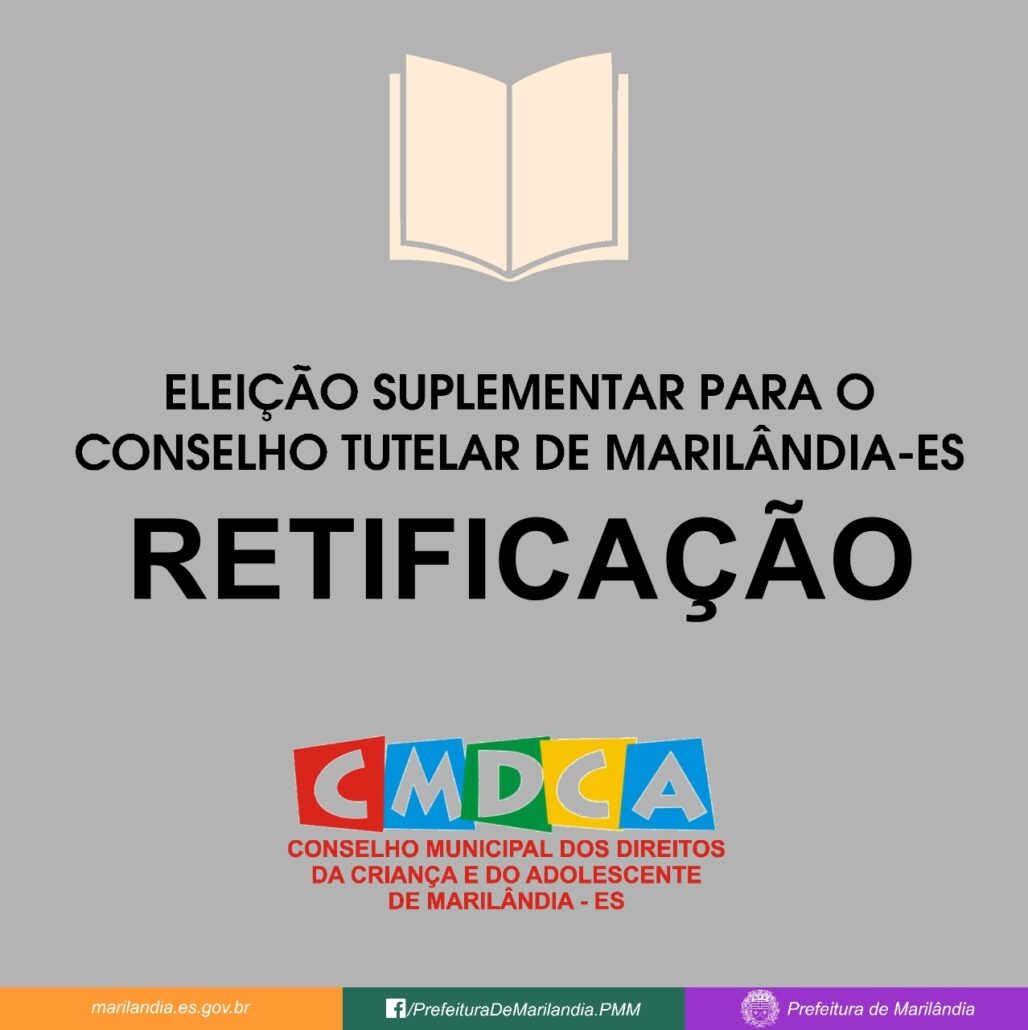 ELEIÇÃO SUPLEMENTAR PARA O CONSELHO TUTELAR DE MARILÂNDIA-ES

RETIFICAÇÃO

CMDCA

CONSELHO MUNICIPAL DOS DIREITOS DA CRIANÇA E DO ADOLESCENTE DE MARILÂNDIA - ES

marilandia.es.gov.br

/PrefeituraDeMarilandia.PMM

Prefeitura de Marilândia